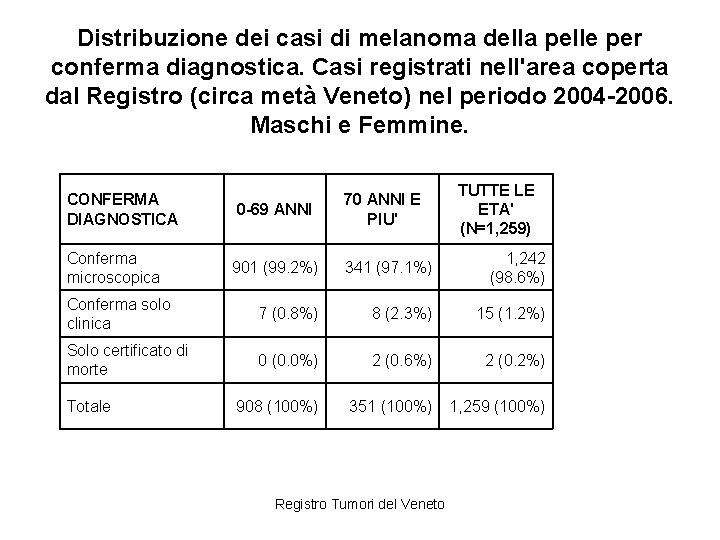 Distribuzione dei casi di melanoma della pelle per conferma diagnostica. Casi registrati nell'area coperta dal Registro (circa metà Veneto) nel periodo 2004-2006. Maschi e Femmine.

| CONFERMA DIAGNOSTICA | 0-69 ANNI | 70 ANNI E PIU' | TUTTE LE ETA' (N=1,259) |
|---|---|---|---|
| Conferma microscopica | 901 (99.2%) | 341 (97.1%) | 1,242 (98.6%) |
| Conferma solo clinica | 7 (0.8%) | 8 (2.3%) | 15 (1.2%) |
| Solo certificato di morte | 0 (0.0%) | 2 (0.6%) | 2 (0.2%) |
| Totale | 908 (100%) | 351 (100%) | 1,259 (100%) |

Registro Tumori del Veneto